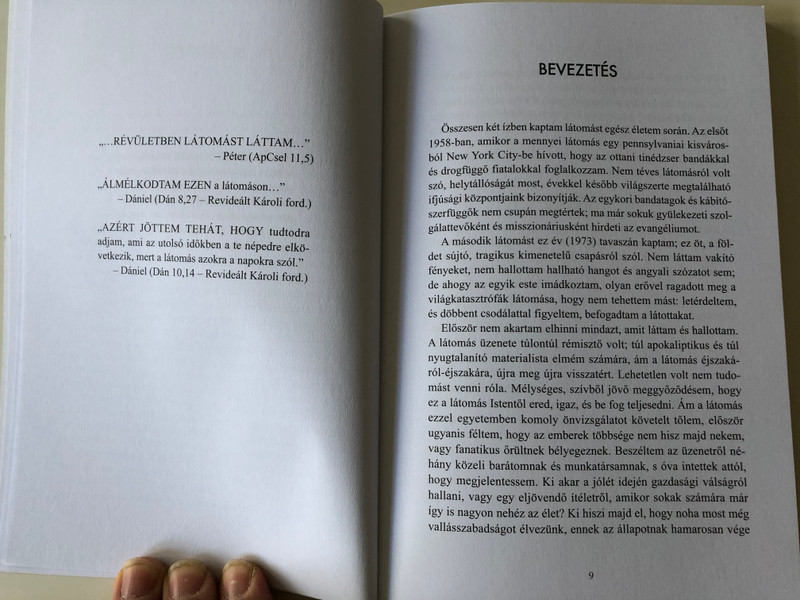 „…RÉVÜLETBEN LÁTOMÁST LÁTTAM…”
– Péter (ApCsel 11,5)

„ÁLMÉLKODTAM EZEN a látomáson…”
– Dániel (Dán 8,27 – Revideált Károli ford.)

„AZÉRT JÖTTEM TEHÁT, HOGY tudtodra adjam, ami az utolsó időkben a te népedre elkövetkezik, mert a látomás azokra a napokra szól.”
– Dániel (Dán 10,14 – Revideált Károli ford.)

BEVEZETÉS

Összesen két ízben kaptam látomást egész életem során. Az elsőt 1958-ban, amikor a mennyei látomás egy pennsylvaniai kisvárosból New York City-be hívott, hogy az ottani tinédzser bandákkal és drogfüggő fiatalokkal foglalkozzam. Nem téves látomásról volt szó, helytállóságát most, évekkel később világszerte megtalálható ifjúsági központjaink bizonyítják. Az egykori bandatagok és kábítószerfüggők nem csupán megtértek; ma már sokuk gyülekezeti szolgálattevőként és misszionáriusként hirdeti az evangéliumot.

A második látomást ez év (1973) tavaszán kaptam; ez öt, a földet sújtó, tragikus kimenetelű csapásról szól. Nem láttam vakító fényeket, nem hallottam hallható hangot és angyali szózatot sem; de ahogy az egyik este imádkoztam, olyan erővel ragadott meg a világkatasztrófák látomása, hogy nem tehettem mást: letérdeltem, és döbbent csodálattal figyeltem, befogadtam a látottakat.

Először nem akartam elhinni mindazt, amit láttam és hallottam. A látomás üzenete túlontúl rémisztő volt; túl apokaliptikus és túl nyugtalanító materialista elmém számára, ám a látomás éjszakáról-éjszakára, újra meg újra visszatért. Lehetetlen volt nem tudomást venni róla. Mélységes, szívből jövő meggyőződésem, hogy ez a látomás Istentől ered, igaz, és be fog teljesedni. Ám a látomás ezzel egyetemben komoly önvizsgálatot követelt tőlem, először ugyanis féltem, hogy az emberek többsége nem hisz majd nekem, vagy fanatikus őrültnek bélyegeznek. Beszéltem az üzenetről néhány közeli barátomnak és munkatársamnak, s óva intettek attól, hogy megjelentessem. Ki akar a jólét idején gazdasági válságról hallani, vagy egy eljövendő ítéletről, amikor sokak számára már így is nagyon nehéz az élet? Ki hiszi majd el, hogy noha most még vallásszabadságot élvezünk, ennek az állapotnak hamarosan vége

9